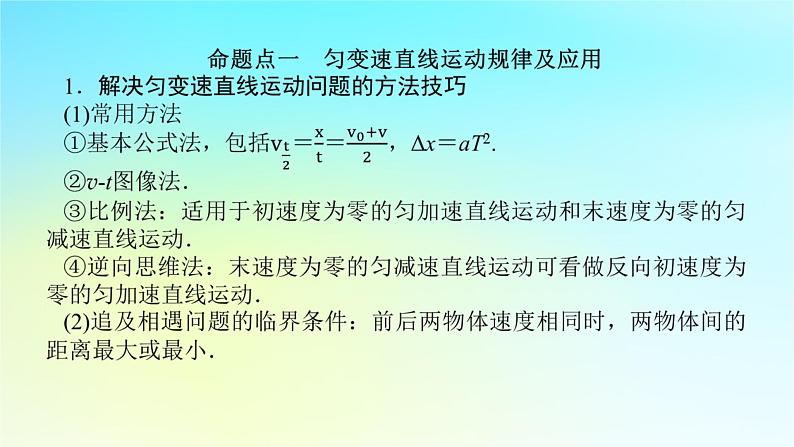 命题点一　匀变速直线运动规律及应用

1．解决匀变速直线运动问题的方法技巧

(1)常用方法

①基本公式法，包括$v_{\frac{t}{2}}=\frac{x}{t}=\frac{v_0+v}{2}$，$\Delta x=aT^2$.

②$v$-$t$图像法．

③比例法：适用于初速度为零的匀加速直线运动和末速度为零的匀减速直线运动．

④逆向思维法：末速度为零的匀减速直线运动可看做反向初速度为零的匀加速直线运动．

(2)追及相遇问题的临界条件：前后两物体速度相同时，两物体间的距离最大或最小．